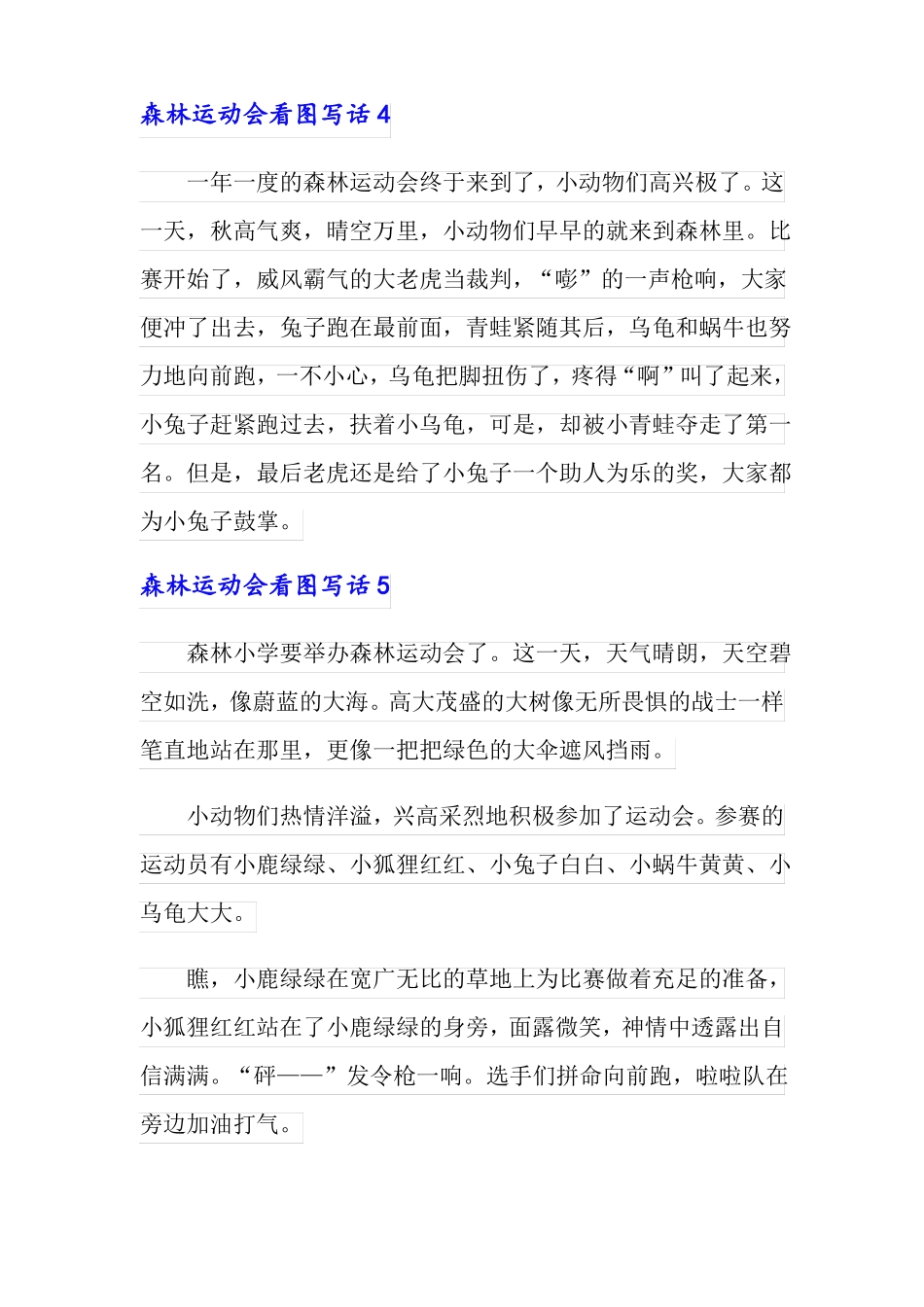 森林运动会看图写话 4

一年一度的森林运动会终于来到了，小动物们高兴极了。这一天，秋高气爽，晴空万里，小动物们早早的就来到森林里。比赛开始了，威风霸气的大老虎当裁判，“嘭”的一声枪响，大家便冲了出去，兔子跑在最前面，青蛙紧随其后，乌龟和蜗牛也努力地向前跑，一不小心，乌龟把脚扭伤了，疼得“啊”叫了起来，小兔子赶紧跑过去，扶着小乌龟，可是，却被小青蛙夺走了第一名。但是，最后老虎还是给了小兔子一个助人为乐的奖，大家都为小兔子鼓掌。

森林运动会看图写话 5

森林小学要举办森林运动会了。这一天，天气晴朗，天空碧空如洗，像蔚蓝的大海。高大茂盛的大树像无所畏惧的战士一样笔直地站在那里，更像一把把绿色的大伞遮风挡雨。

小动物们热情洋溢，兴高采烈地积极参加了运动会。参赛的运动员有小鹿绿绿、小狐狸红红、小兔子白白、小蜗牛黄黄、小乌龟大大。

瞧，小鹿绿绿在宽广无比的草地上为比赛做着充足的准备，小狐狸红红站在了小鹿绿绿的身旁，面露微笑，神情中透露出自信满满。“砰——”发令枪一响。选手们拼命向前跑，啦啦队在旁边加油打气。